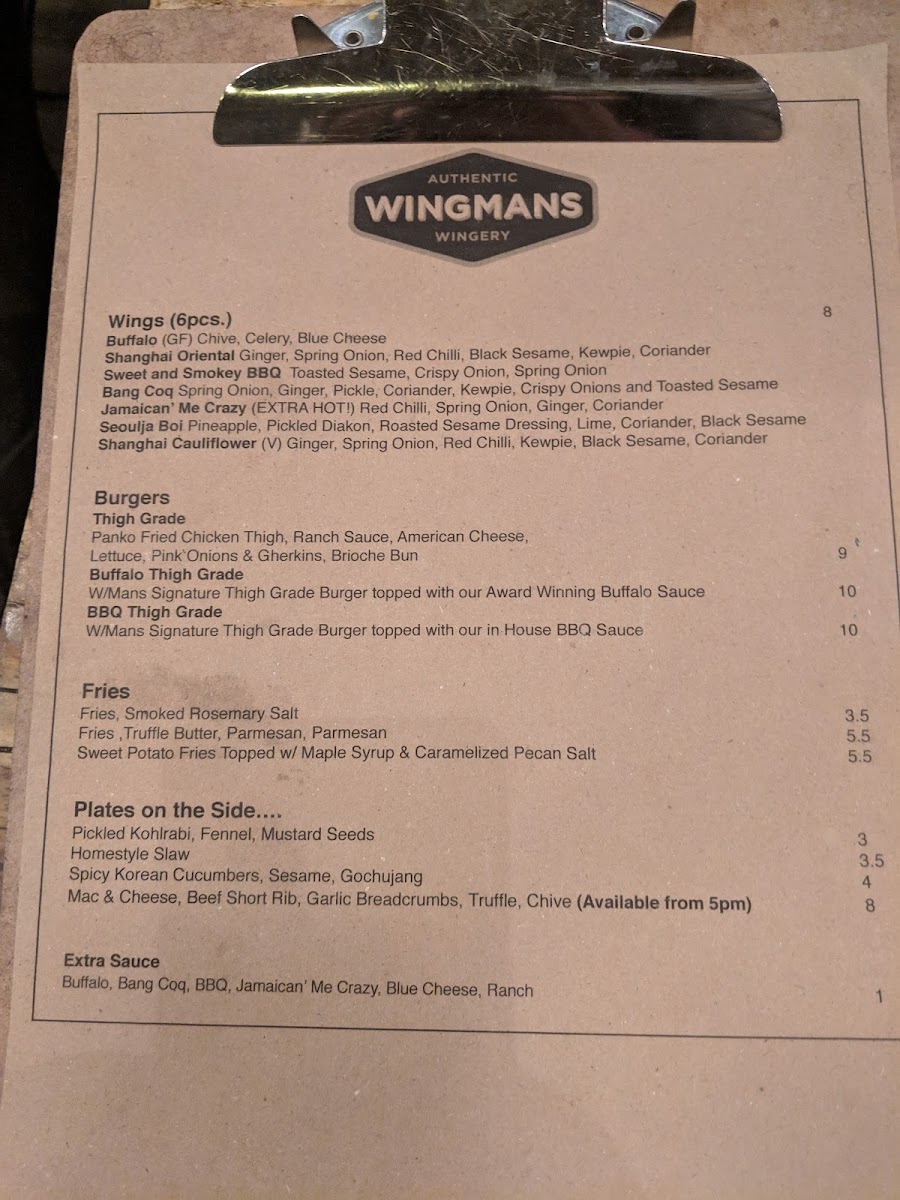 AUTHENTIC
WINGMANS
WINGERY

Wings (6pcs.)
8
Buffalo (GF) Chive, Celery, Blue Cheese
Shanghai Oriental Ginger, Spring Onion, Red Chilli, Black Sesame, Kewpie, Coriander
Sweet and Smokey BBQ Toasted Sesame, Crispy Onion, Spring Onion
Bang Coq Spring Onion, Ginger, Pickle, Coriander, Kewpie, Crispy Onions and Toasted Sesame
Jamaican' Me Crazy (EXTRA HOT!) Red Chilli, Spring Onion, Ginger, Coriander
Seoulja Boi Pineapple, Pickled Diakon, Roasted Sesame Dressing, Lime, Coriander, Black Sesame
Shanghai Cauliflower (V) Ginger, Spring Onion, Red Chilli, Kewpie, Black Sesame, Coriander

Burgers
Thigh Grade
Panko Fried Chicken Thigh, Ranch Sauce, American Cheese, Lettuce, Pink Onions & Gherkins, Brioche Bun 9
Buffalo Thigh Grade
W/Mans Signature Thigh Grade Burger topped with our Award Winning Buffalo Sauce 10
BBQ Thigh Grade
W/Mans Signature Thigh Grade Burger topped with our in House BBQ Sauce 10

Fries
Fries, Smoked Rosemary Salt 3.5
Fries ,Truffle Butter, Parmesan, Parmesan 5.5
Sweet Potato Fries Topped w/ Maple Syrup & Caramelized Pecan Salt 5.5

Plates on the Side....
Pickled Kohlrabi, Fennel, Mustard Seeds 3
Homestyle Slaw 3.5
Spicy Korean Cucumbers, Sesame, Gochujang 4
Mac & Cheese, Beef Short Rib, Garlic Breadcrumbs, Truffle, Chive (Available from 5pm) 8

Extra Sauce
Buffalo, Bang Coq, BBQ, Jamaican' Me Crazy, Blue Cheese, Ranch 1